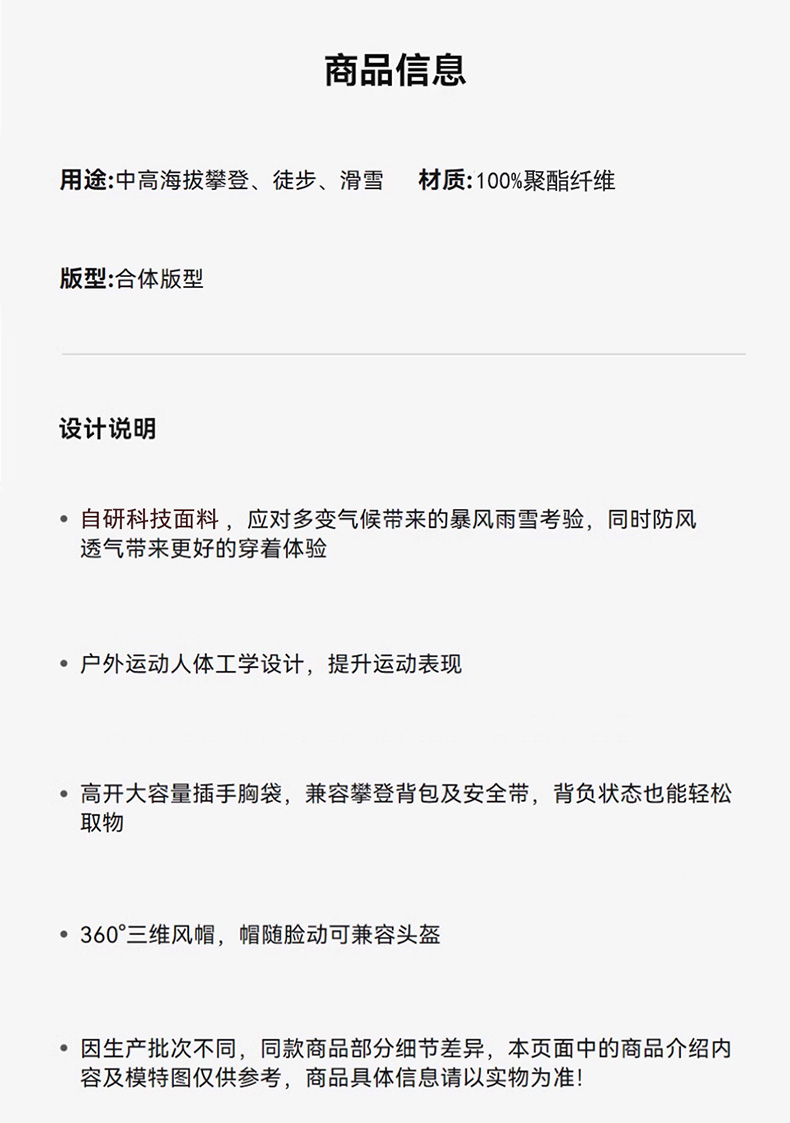 商品信息

用途:中高海拔攀登、徒步、滑雪　材质:100%聚酯纤维

版型:合体版型

设计说明

• 自研科技面料，应对多变气候带来的暴风雨雪考验，同时防风透气带来更好的穿着体验

• 户外运动人体工学设计，提升运动表现

• 高开大容量插手胸袋，兼容攀登背包及安全带，背负状态也能轻松取物

• 360°三维风帽，帽随脸动可兼容头盔

• 因生产批次不同，同款商品部分细节差异，本页面中的商品介绍内容及模特图仅供参考，商品具体信息请以实物为准!